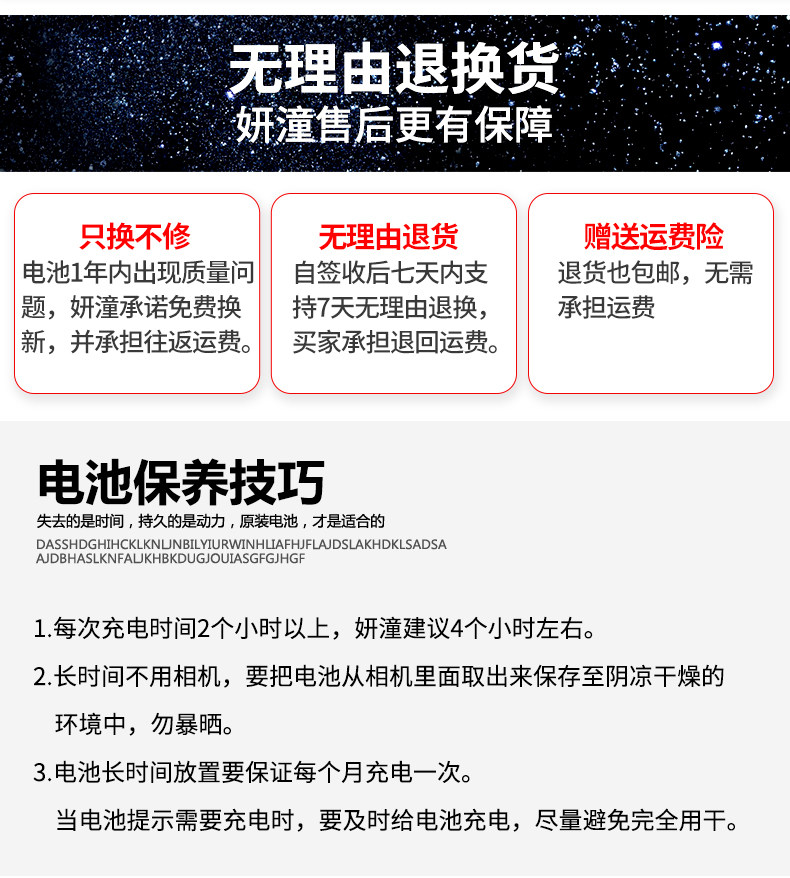 无理由退换货
妍潼售后更有保障

只换不修
电池1年内出现质量问题，妍潼承诺免费换新，并承担往返运费。

无理由退货
自签收后七天内支持7天无理由退换，买家承担退回运费。

赠送运费险
退货也包邮，无需承担运费

电池保养技巧
失去的是时间，持久的是动力，原装电池，才是适合的
DASSHDGHIHCKLKNLJNBILYIURWINHLIAFHJFLAJDSLAKHDKLSADSA AJDBHASLKNFALJKHBKDUGJOUIASGFGJHGF

1.每次充电时间2个小时以上，妍潼建议4个小时左右。

2.长时间不用相机，要把电池从相机里面取出来保存至阴凉干燥的环境中，勿暴晒。

3.电池长时间放置要保证每个月充电一次。
当电池提示需要充电时，要及时给电池充电，尽量避免完全用干。